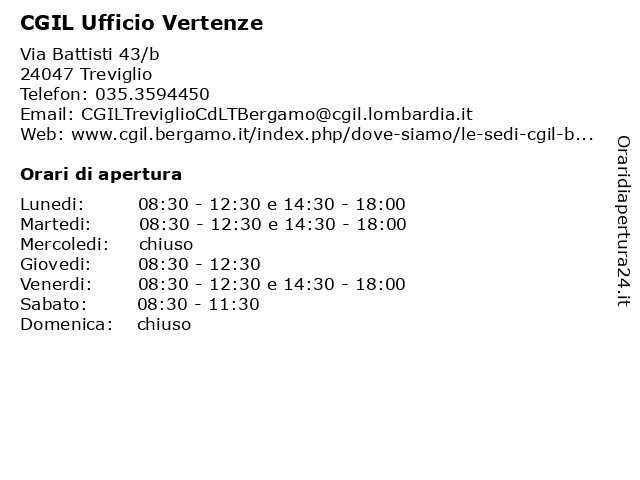 CGIL Ufficio Vertenze

Via Battisti 43/b
24047 Treviglio
Telefon: 035.3594450
Email: CGILTreviglioCdLTBergamo@cgil.lombardia.it
Web: www.cgil.bergamo.it/index.php/dove-siamo/le-sedi-cgil-b...

Orari di apertura

| | |
|---|---|
| Lunedi: | 08:30 - 12:30 e 14:30 - 18:00 |
| Martedi: | 08:30 - 12:30 e 14:30 - 18:00 |
| Mercoledi: | chiuso |
| Giovedi: | 08:30 - 12:30 |
| Venerdi: | 08:30 - 12:30 e 14:30 - 18:00 |
| Sabato: | 08:30 - 11:30 |
| Domenica: | chiuso |

Oraridiapertura24.it